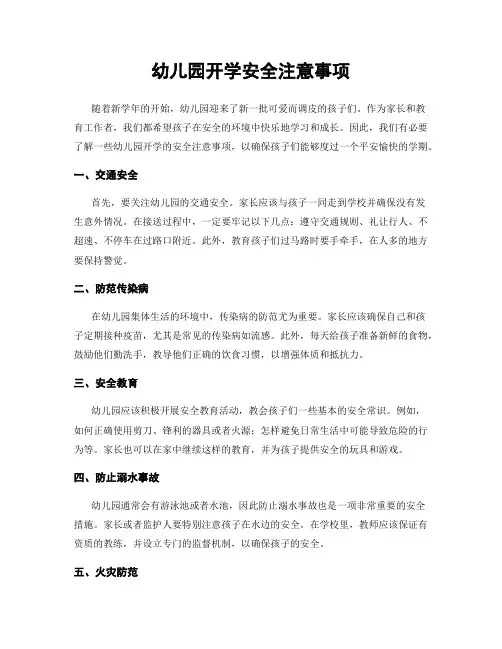 幼儿园开学安全注意事项

随着新学年的开始，幼儿园迎来了新一批可爱而调皮的孩子们。作为家长和教育工作者，我们都希望孩子在安全的环境中快乐地学习和成长。因此，我们有必要了解一些幼儿园开学的安全注意事项，以确保孩子们能够度过一个平安愉快的学期。

一、交通安全

首先，要关注幼儿园的交通安全。家长应该与孩子一同走到学校并确保没有发生意外情况。在接送过程中，一定要牢记以下几点：遵守交通规则、礼让行人、不超速、不停车在过路口附近。此外，教育孩子们过马路时要手牵手，在人多的地方要保持警觉。

二、防范传染病

在幼儿园集体生活的环境中，传染病的防范尤为重要。家长应该确保自己和孩子定期接种疫苗，尤其是常见的传染病如流感。此外，每天给孩子准备新鲜的食物，鼓励他们勤洗手，教导他们正确的饮食习惯，以增强体质和抵抗力。

三、安全教育

幼儿园应该积极开展安全教育活动，教会孩子们一些基本的安全常识。例如，如何正确使用剪刀、锋利的器具或者火源；怎样避免日常生活中可能导致危险的行为等。家长也可以在家中继续这样的教育，并为孩子提供安全的玩具和游戏。

四、防止溺水事故

幼儿园通常会有游泳池或者水池，因此防止溺水事故也是一项非常重要的安全措施。家长或者监护人要特别注意孩子在水边的安全。在学校里，教师应该保证有资质的教练，并设立专门的监督机制，以确保孩子的安全。

五、火灾防范